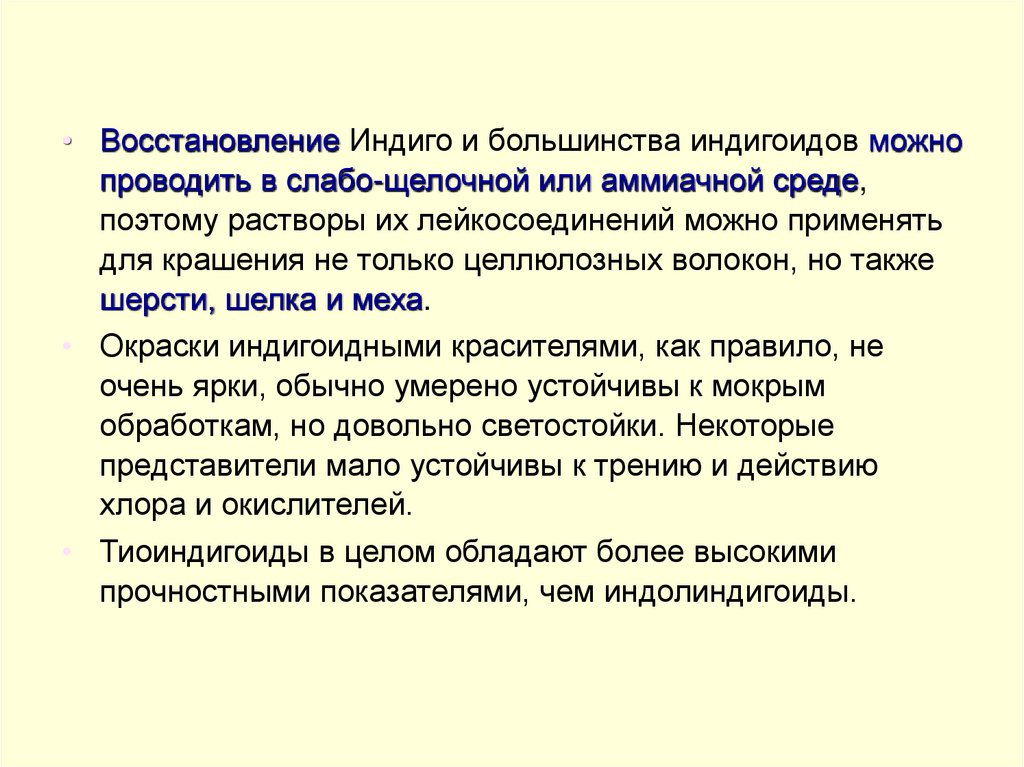 • Восстановление Индиго и большинства индигоидов можно проводить в слабо-щелочной или аммиачной среде, поэтому растворы их лейкосоединений можно применять для крашения не только целлюлозных волокон, но также шерсти, шелка и меха.

• Окраски индигоидными красителями, как правило, не очень ярки, обычно умерено устойчивы к мокрым обработкам, но довольно светостойки. Некоторые представители мало устойчивы к трению и действию хлора и окислителей.

• Тиоиндигоиды в целом обладают более высокими прочностными показателями, чем индолиндигоиды.